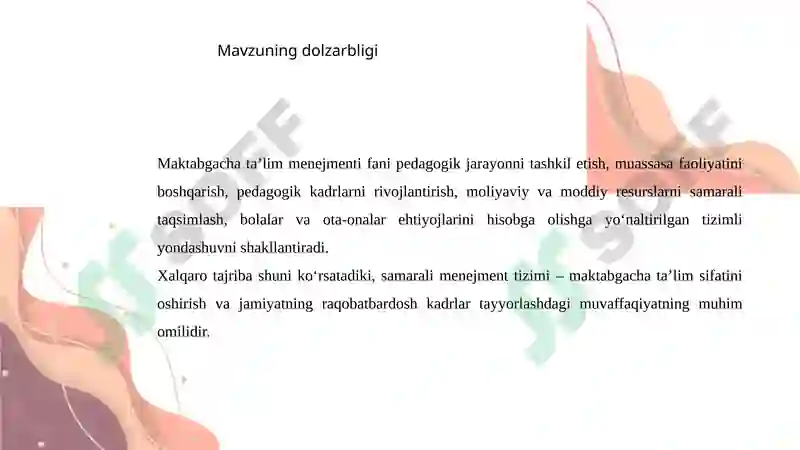 Mavzuning dolzarbligi

Maktabgacha ta’lim menejmenti fani pedagogik jarayonni tashkil etish, muassasa faoliyatini boshqarish, pedagogik kadrlarni rivojlantirish, moliyaviy va moddiy resurslarni samarali taqsimlash, bolalar va ota-onalar ehtiyojlarini hisobga olishga yo‘naltirilgan tizimli yondashuvni shakllantiradi.

Xalqaro tajriba shuni ko‘rsatadiki, samarali menejment tizimi – maktabgacha ta’lim sifatini oshirish va jamiyatning raqobatbardosh kadrlar tayyorlashdagi muvaffaqiyatning muhim omilidir.

SOFF

SOFF